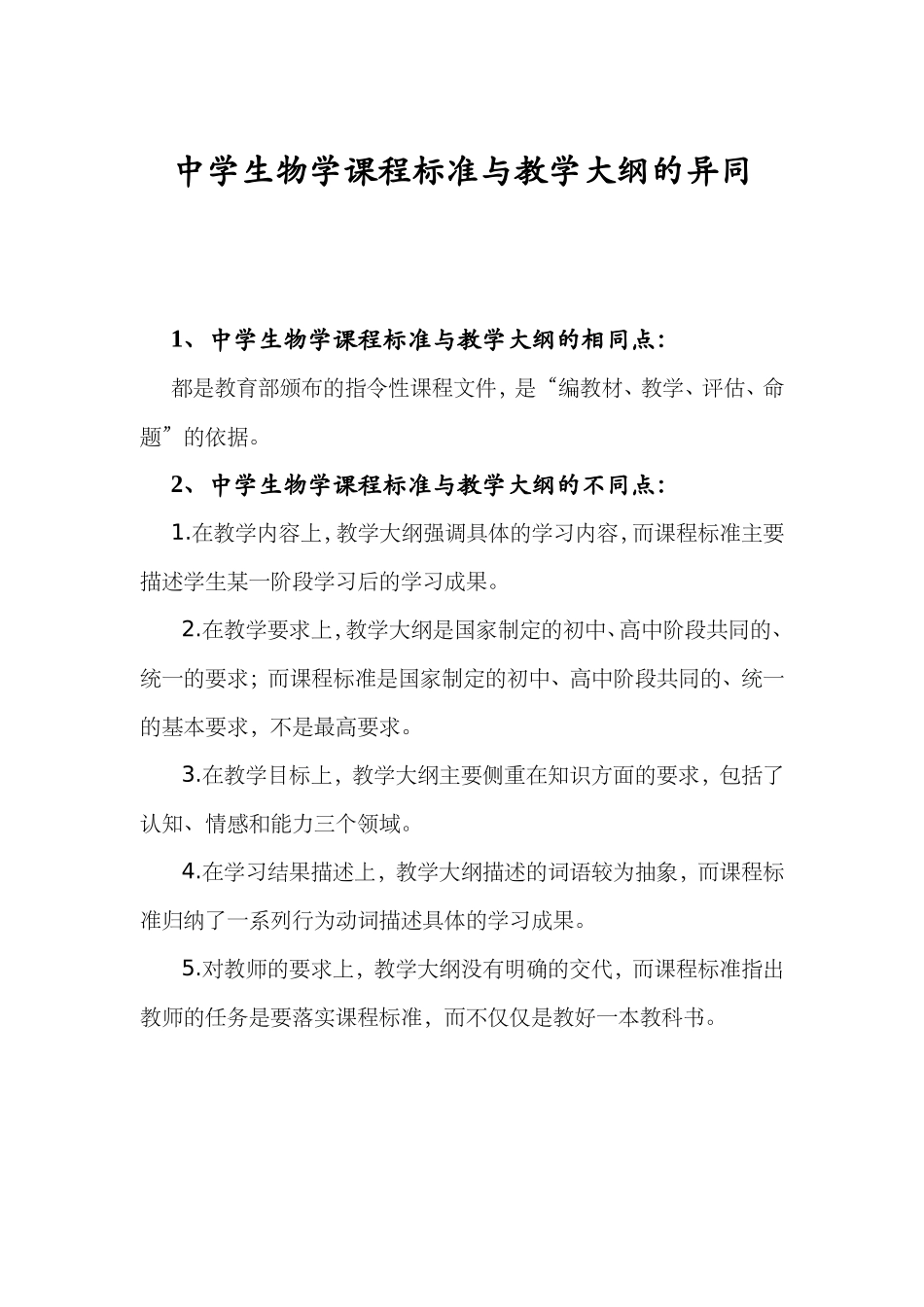 中学生物学课程标准与教学大纲的异同

1、中学生物学课程标准与教学大纲的相同点：

都是教育部颁布的指令性课程文件，是“编教材、教学、评估、命题”的依据。

2、中学生物学课程标准与教学大纲的不同点：

1.在教学内容上，教学大纲强调具体的学习内容，而课程标准主要描述学生某一阶段学习后的学习成果。

2.在教学要求上，教学大纲是国家制定的初中、高中阶段共同的、统一的要求；而课程标准是国家制定的初中、高中阶段共同的、统一的基本要求，不是最高要求。

3.在教学目标上，教学大纲主要侧重在知识方面的要求，包括了认知、情感和能力三个领域。

4.在学习结果描述上，教学大纲描述的词语较为抽象，而课程标准归纳了一系列行为动词描述具体的学习成果。

5.对教师的要求上，教学大纲没有明确的交代，而课程标准指出教师的任务是要落实课程标准，而不仅仅是教好一本教科书。